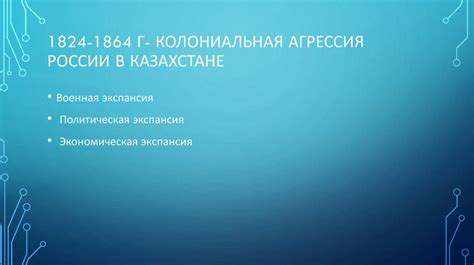 1824-1864 Г- КОЛОНИАЛЬНАЯ АГРЕССИЯ РОССИИ В КАЗАХСТАНЕ

• Военная экспансия
• Политическая экспансия
• Экономическая экспансия